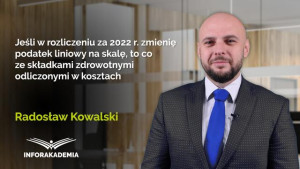 Jeśli w rozliczeniu za 2022 r. zmienię podatek liniowy na skalę, to co ze składkami zdrowotnymi odliczonymi w kosztach

Radosław Kowalski

INFORAKADEMIA